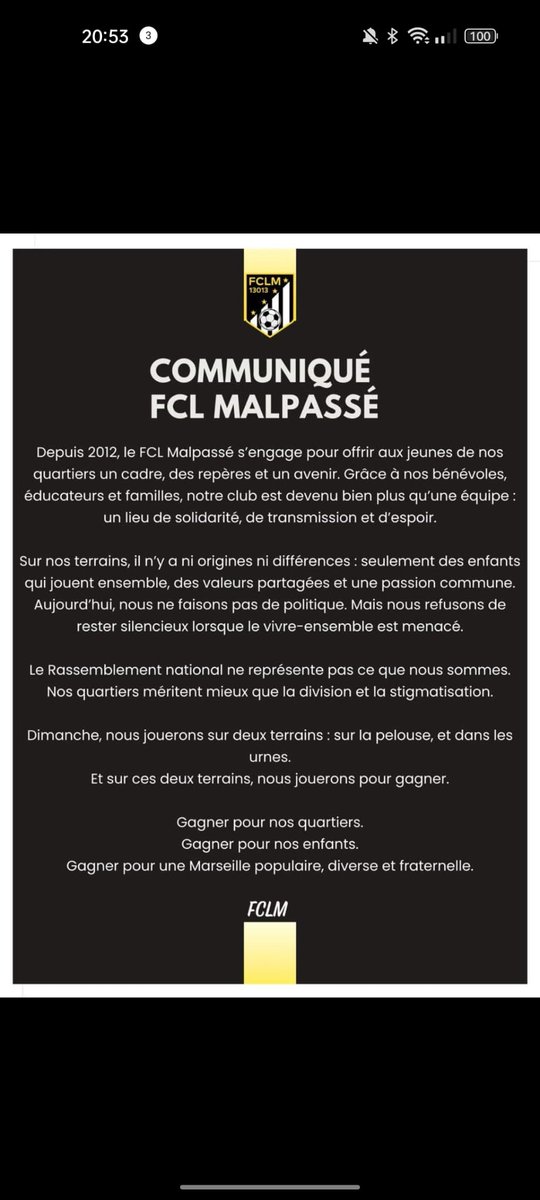 20:53 3

100

FCLM 13013

COMMUNIQUÉ
FCL MALPASSÉ

Depuis 2012, le FCL Malpassé s'engage pour offrir aux jeunes de nos quartiers un cadre, des repères et un avenir. Grâce à nos bénévoles, éducateurs et familles, notre club est devenu bien plus qu'une équipe : un lieu de solidarité, de transmission et d'espoir.

Sur nos terrains, il n'y a ni origines ni différences : seulement des enfants qui jouent ensemble, des valeurs partagées et une passion commune. Aujourd'hui, nous ne faisons pas de politique. Mais nous refusons de rester silencieux lorsque le vivre-ensemble est menacé.

Le Rassemblement national ne représente pas ce que nous sommes. Nos quartiers méritent mieux que la division et la stigmatisation.

Dimanche, nous jouerons sur deux terrains : sur la pelouse, et dans les urnes.
Et sur ces deux terrains, nous jouerons pour gagner.

Gagner pour nos quartiers.
Gagner pour nos enfants.
Gagner pour une Marseille populaire, diverse et fraternelle.

FCLM